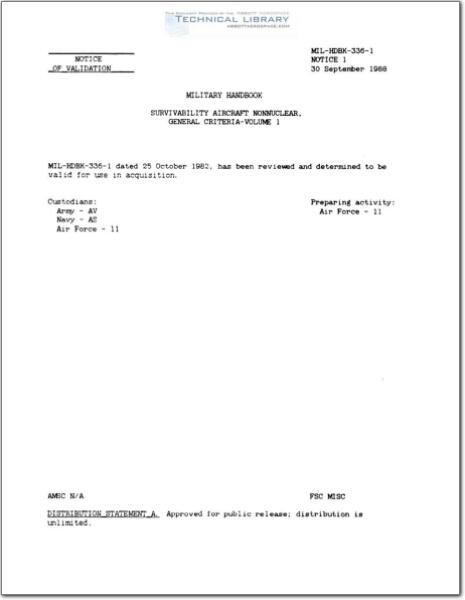 THIS DOCUMENT PROVIDED BY THE ABBOTT AEROSPACE
TECHNICAL LIBRARY
ABBOTTAEROSPACE.COM

NOTICE
OF VALIDATION

MIL-HDBK-336-1
NOTICE 1
30 September 1988

MILITARY HANDBOOK

SURVIVABILITY AIRCRAFT NONNUCLEAR,
GENERAL CRITERIA-VOLUME 1

MIL-HDBK-336-1 dated 25 October 1982, has been reviewed and determined to be valid for use in acquisition.

Custodians:
Army - AV
Navy - AS
Air Force - 11

Preparing activity:
Air Force - 11

AMSC N/A

FSC MISC

DISTRIBUTION STATEMENT A. Approved for public release; distribution is unlimited.